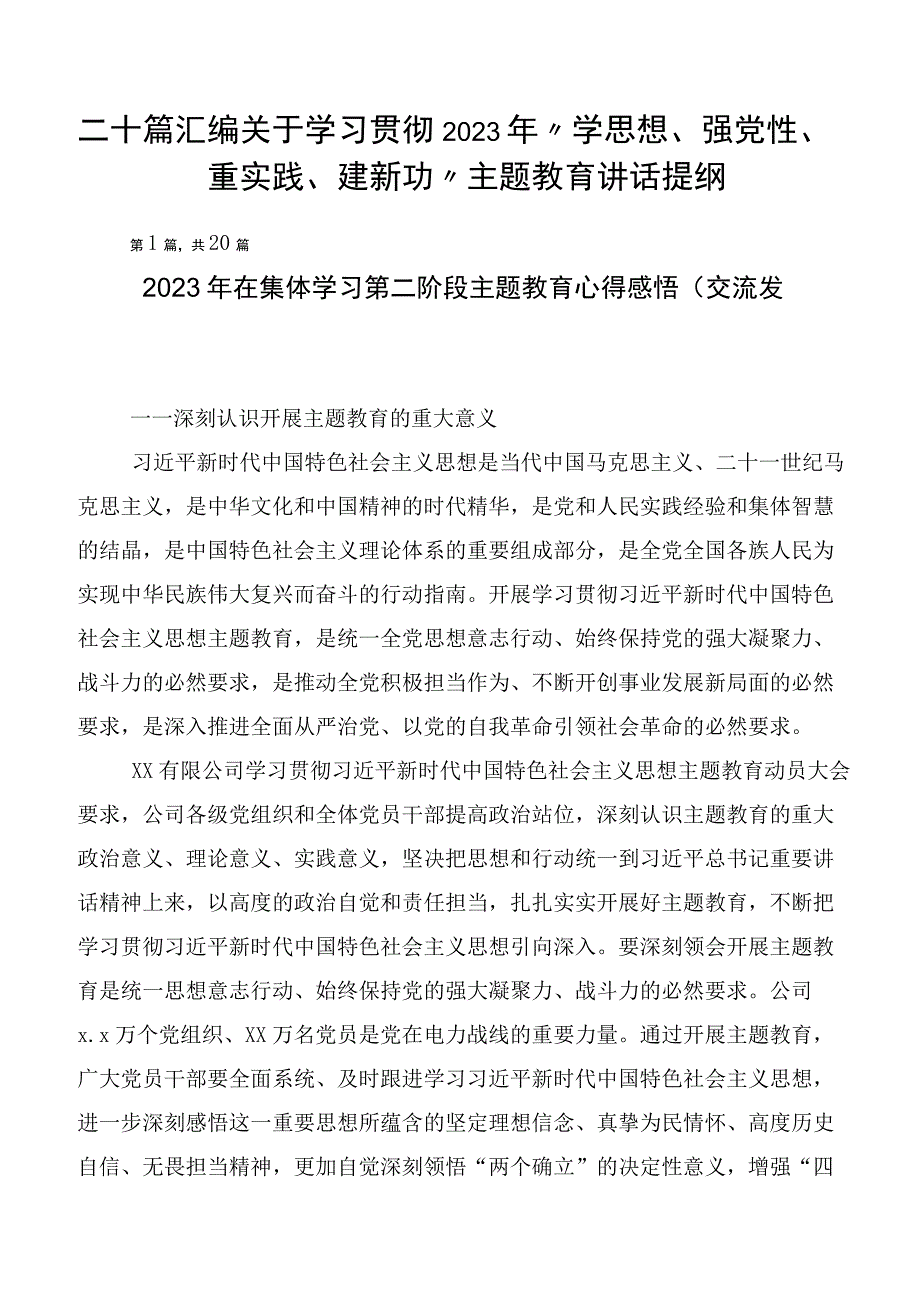 二十篇汇编关于学习贯彻2023年〃学思想、强党性、重实践、建新功〃主题教育讲话提纲

第1篇，共20篇

2023年在集体学习第二阶段主题教育心得感悟（交流发

一一深刻认识开展主题教育的重大意义

习近平新时代中国特色社会主义思想是当代中国马克思主义、二十一世纪马克思主义，是中华文化和中国精神的时代精华，是党和人民实践经验和集体智慧的结晶，是中国特色社会主义理论体系的重要组成部分，是全党全国各族人民为实现中华民族伟大复兴而奋斗的行动指南。开展学习贯彻习近平新时代中国特色社会主义思想主题教育，是统一全党思想意志行动、始终保持党的强大凝聚力、战斗力的必然要求，是推动全党积极担当作为、不断开创事业发展新局面的必然要求，是深入推进全面从严治党、以党的自我革命引领社会革命的必然要求。

XX有限公司学习贯彻习近平新时代中国特色社会主义思想主题教育动员大会要求，公司各级党组织和全体党员干部提高政治站位，深刻认识主题教育的重大政治意义、理论意义、实践意义，坚决把思想和行动统一到习近平总书记重要讲话精神上来，以高度的政治自觉和责任担当，扎扎实实开展好主题教育，不断把学习贯彻习近平新时代中国特色社会主义思想引向深入。要深刻领会开展主题教育是统一思想意志行动、始终保持党的强大凝聚力、战斗力的必然要求。公司x.x万个党组织、XX万名党员是党在电力战线的重要力量。通过开展主题教育，广大党员干部要全面系统、及时跟进学习习近平新时代中国特色社会主义思想，进一步深刻感悟这一重要思想所蕴含的坚定理想信念、真挚为民情怀、高度历史自信、无畏担当精神，更加自觉深刻领悟“两个确立”的决定性意义，增强“四